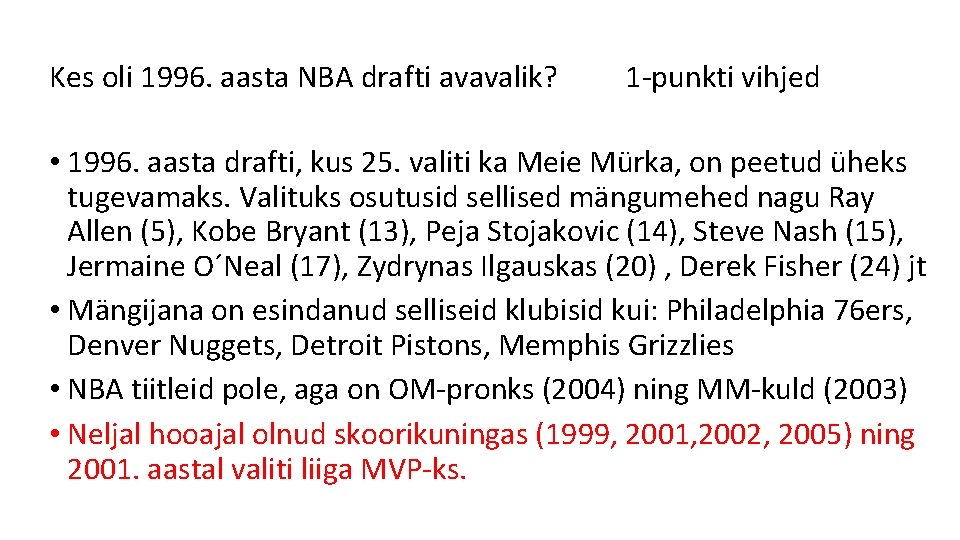 Kes oli 1996. aasta NBA drafti avavalik? 1-punkti vihjed

• 1996. aasta drafti, kus 25. valiti ka Meie Mürka, on peetud üheks tugevamaks. Valituks osutusid sellised mängumehed nagu Ray Allen (5), Kobe Bryant (13), Peja Stojakovic (14), Steve Nash (15), Jermaine O´Neal (17), Zydrynas Ilgauskas (20) , Derek Fisher (24) jt
• Mängijana on esindanud selliseid klubisid kui: Philadelphia 76ers, Denver Nuggets, Detroit Pistons, Memphis Grizzlies
• NBA tiitleid pole, aga on OM-pronks (2004) ning MM-kuld (2003)
• Neljal hooajal olnud skoorikuningas (1999, 2001,2002, 2005) ning 2001. aastal valiti liiga MVP-ks.